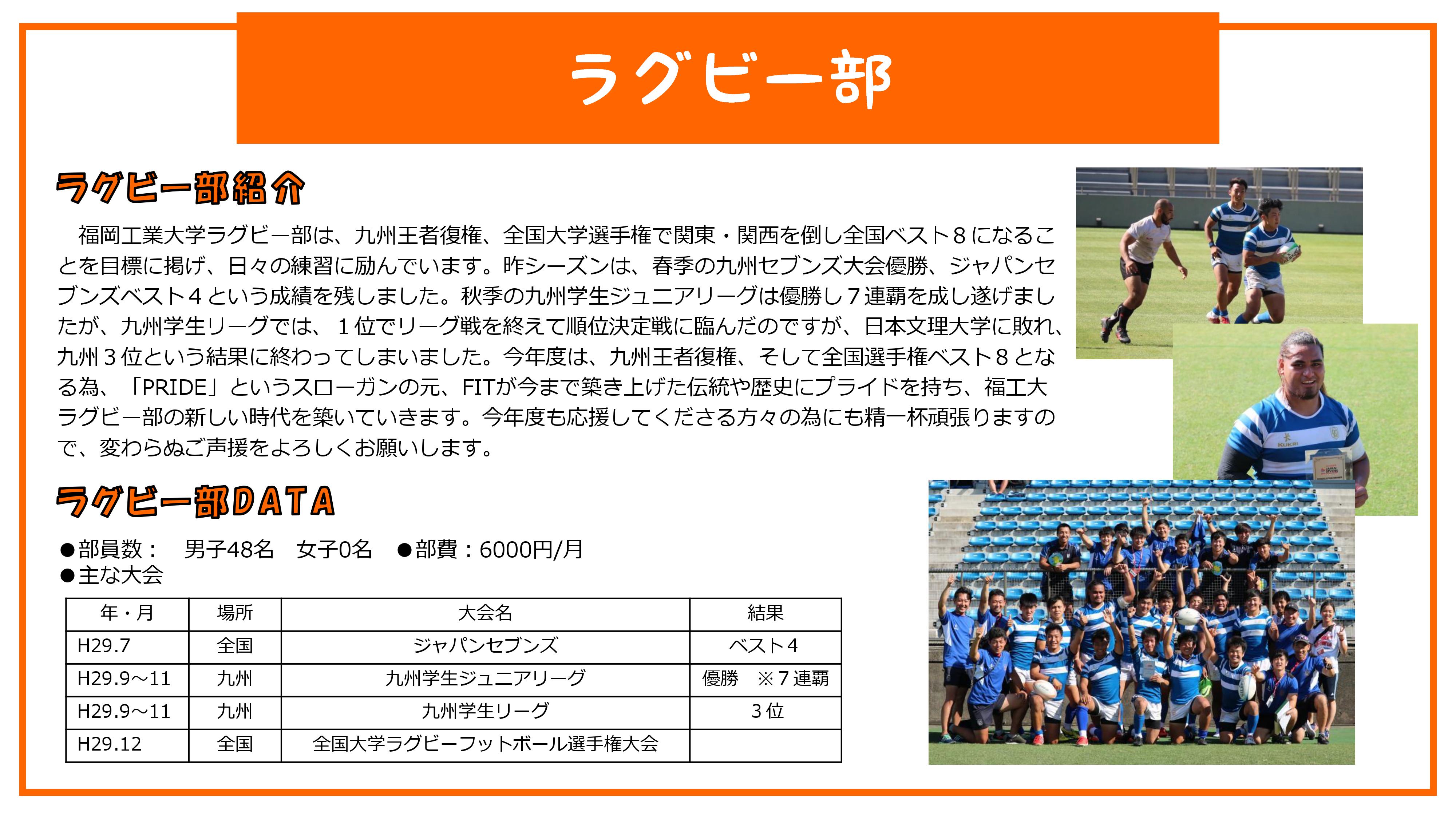 ラグビー部

ラグビー部紹介

福岡工業大学ラグビー部は、九州王者復権、全国大学選手権で関東・関西を倒し全国ベスト８になることを目標に掲げ、日々の練習に励んでいます。昨シーズンは、春季の九州セブンズ大会優勝、ジャパンセブンズベスト４という成績を残しました。秋季の九州学生ジュニアリーグは優勝し７連覇を成し遂げましたが、九州学生リーグでは、１位でリーグ戦を終えて順位決定戦に臨んだのですが、日本文理大学に敗れ、九州３位という結果に終わってしまいました。今年度は、九州王者復権、そして全国選手権ベスト８となる為、「PRIDE」というスローガンの元、FITが今まで築き上げた伝統や歴史にプライドを持ち、福工大ラグビー部の新しい時代を築いていきます。今年度も応援してくださる方々の為にも精一杯頑張りますので、変わらぬご声援をよろしくお願いします。

ラグビー部DATA

●部員数： 男子48名 女子0名 ●部費：6000円/月
●主な大会

| 年・月 | 場所 | 大会名 | 結果 |
|---|---|---|---|
| H29.7 | 全国 | ジャパンセブンズ | ベスト４ |
| H29.9～11 | 九州 | 九州学生ジュニアリーグ | 優勝 ※７連覇 |
| H29.9～11 | 九州 | 九州学生リーグ | ３位 |
| H29.12 | 全国 | 全国大学ラグビーフットボール選手権大会 | |